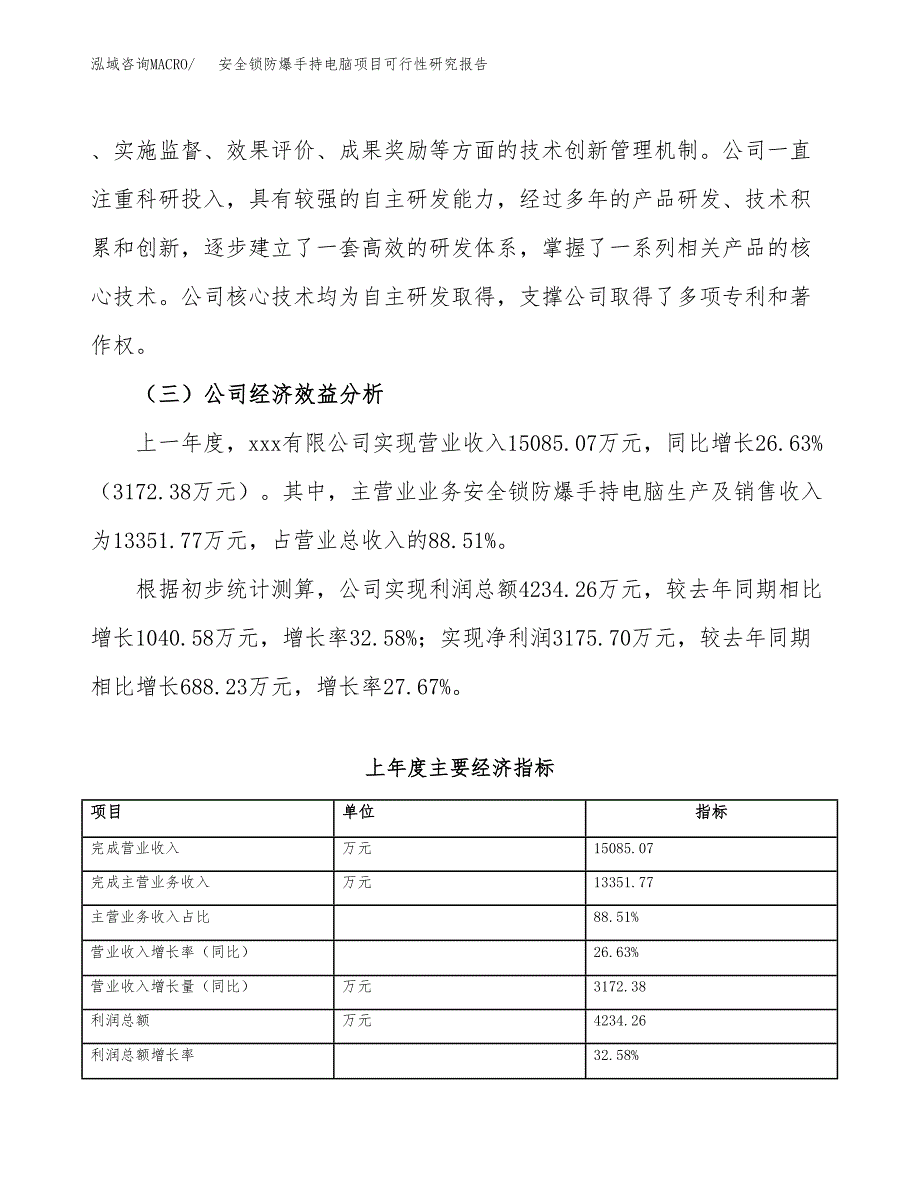 泓域咨询MACRO/　安全锁防爆手持电脑项目可行性研究报告

、实施监督、效果评价、成果奖励等方面的技术创新管理机制。公司一直注重科研投入，具有较强的自主研发能力，经过多年的产品研发、技术积累和创新，逐步建立了一套高效的研发体系，掌握了一系列相关产品的核心技术。公司核心技术均为自主研发取得，支撑公司取得了多项专利和著作权。

（三）公司经济效益分析

上一年度，xxx有限公司实现营业收入15085.07万元，同比增长26.63%（3172.38万元）。其中，主营业业务安全锁防爆手持电脑生产及销售收入为13351.77万元，占营业总收入的88.51%。

根据初步统计测算，公司实现利润总额4234.26万元，较去年同期相比增长1040.58万元，增长率32.58%；实现净利润3175.70万元，较去年同期相比增长688.23万元，增长率27.67%。

上年度主要经济指标

| 项目 | 单位 | 指标 |
|---|---|---|
| 完成营业收入 | 万元 | 15085.07 |
| 完成主营业务收入 | 万元 | 13351.77 |
| 主营业务收入占比 |  | 88.51% |
| 营业收入增长率（同比） |  | 26.63% |
| 营业收入增长量（同比） | 万元 | 3172.38 |
| 利润总额 | 万元 | 4234.26 |
| 利润总额增长率 |  | 32.58% |